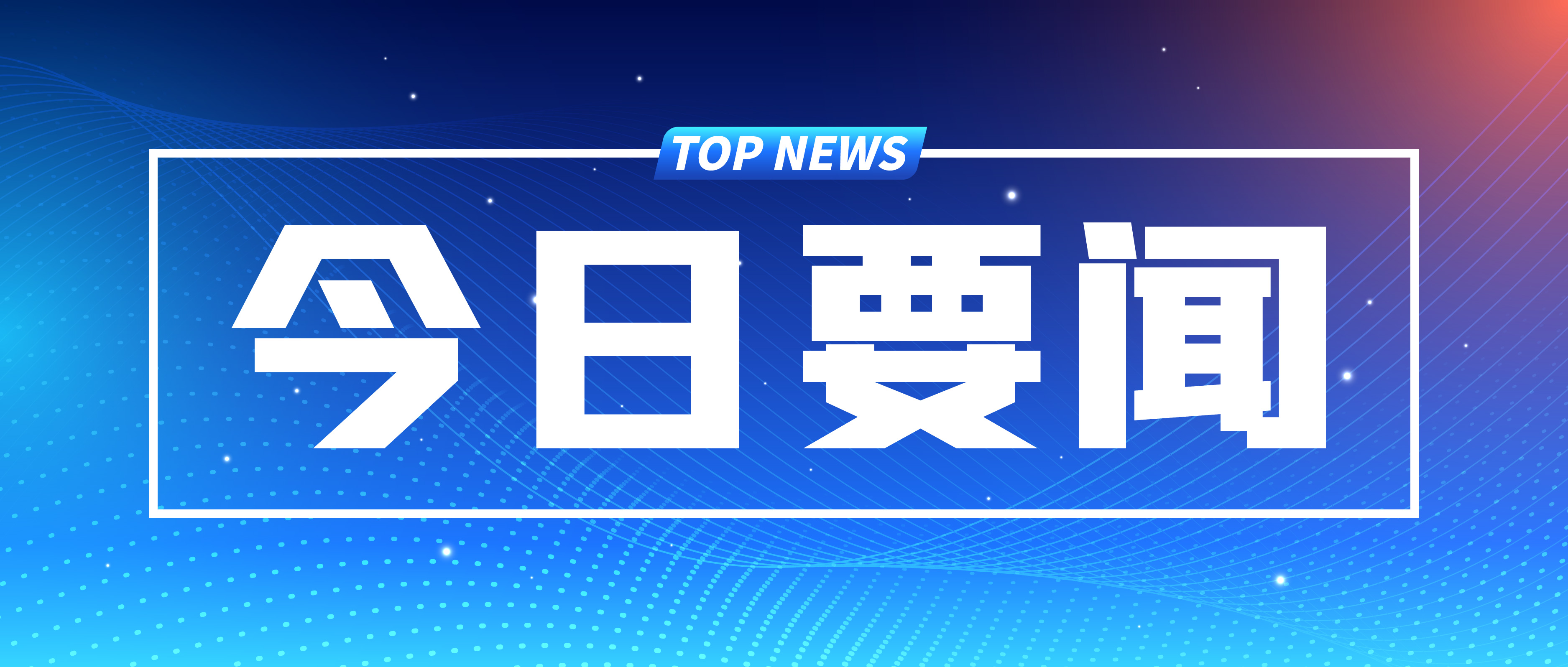 TOP NEWS

今日要闻